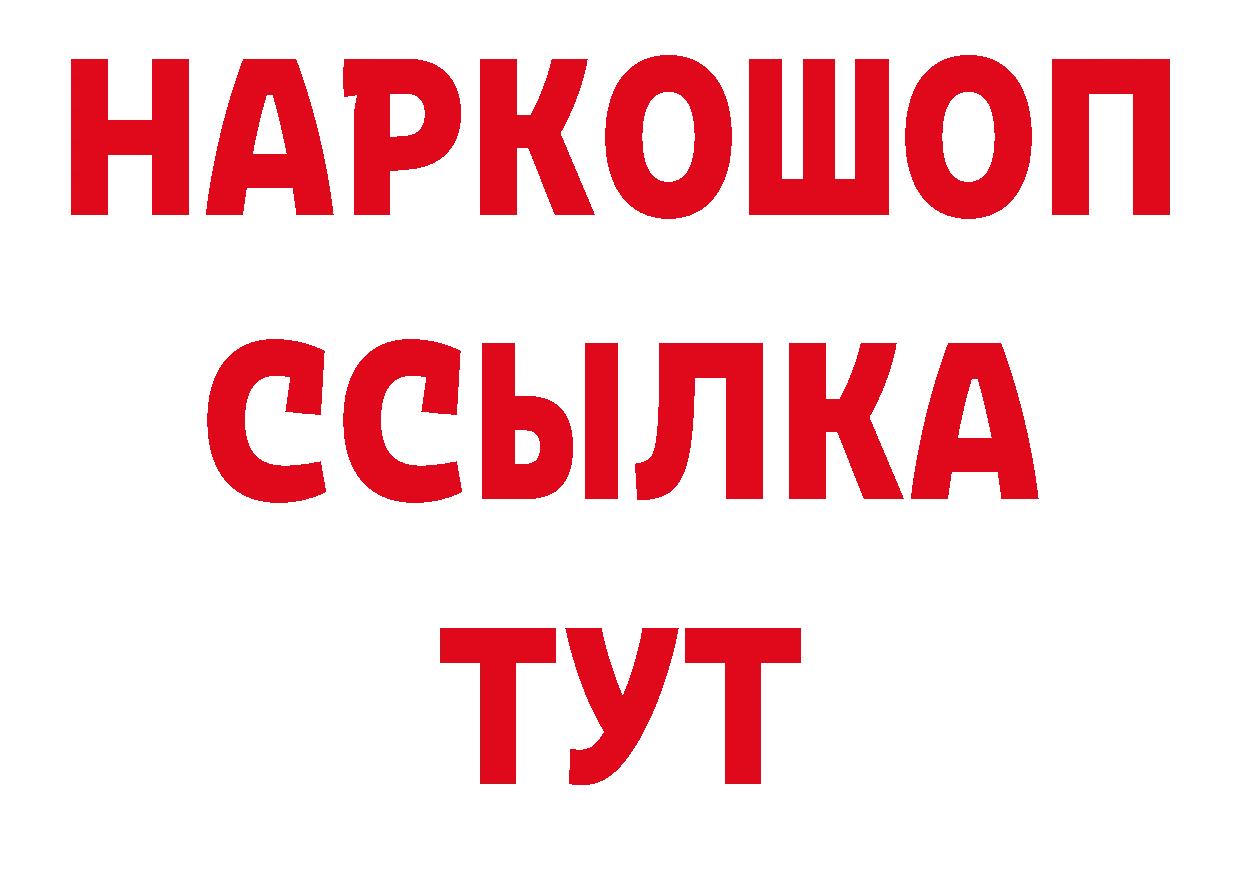 НАРКОШОП
ССЫЛКА
ТУТ